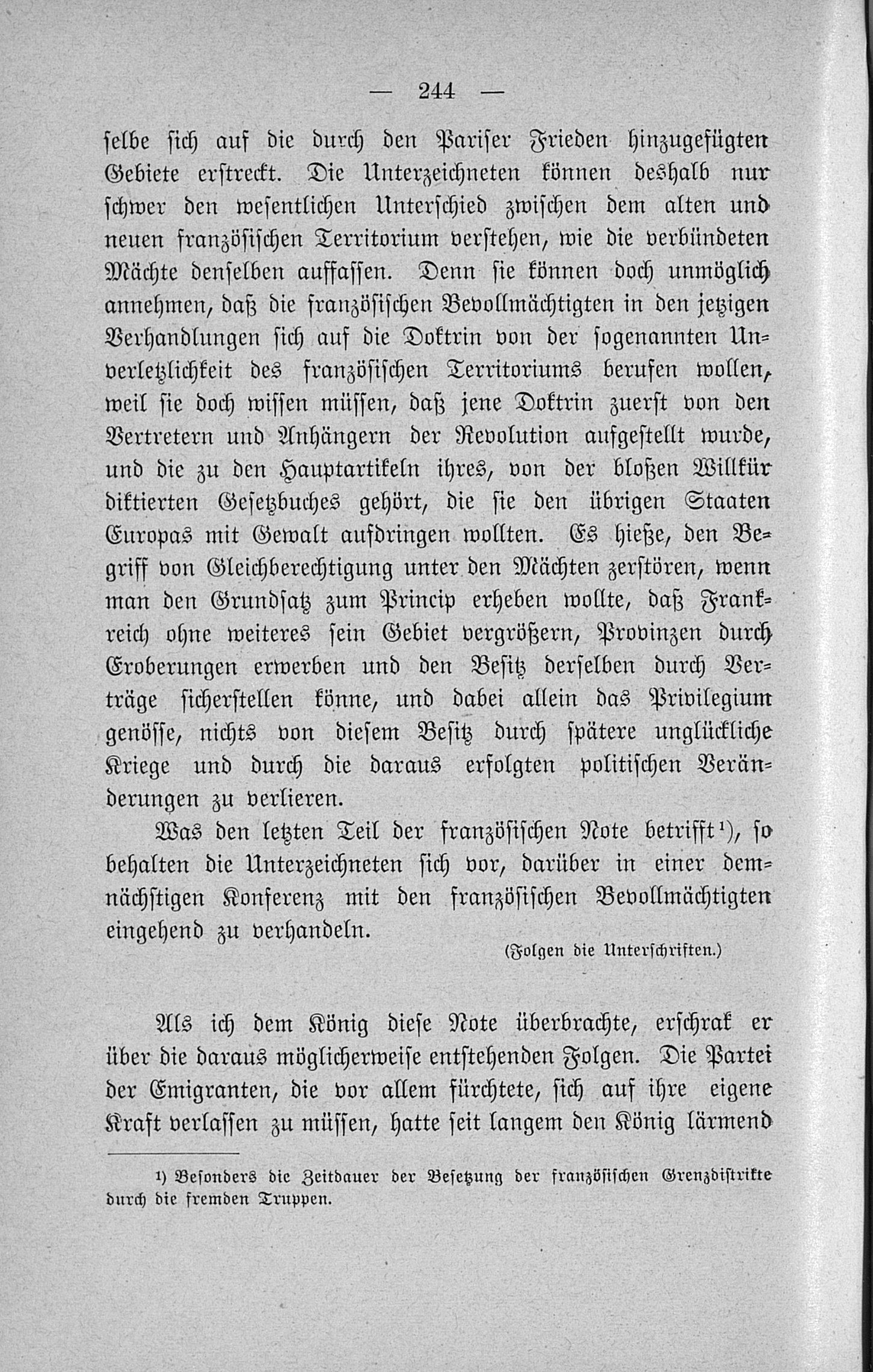 — 244 —

selbe sich auf die durch den Pariser Frieden hinzugefügten Gebiete erstreckt. Die Unterzeichneten können deshalb nur schwer den wesentlichen Unterschied zwischen dem alten und neuen französischen Territorium verstehen, wie die verbündeten Mächte denselben auffassen. Denn sie können doch unmöglich annehmen, daß die französischen Bevollmächtigten in den jetzigen Verhandlungen sich auf die Doktrin von der sogenannten Unverletzlichkeit des französischen Territoriums berufen wollen, weil sie doch wissen müssen, daß jene Doktrin zuerst von den Vertretern und Anhängern der Revolution aufgestellt wurde, und die zu den Hauptartikeln ihres, von der bloßen Willkür diktierten Gesetzbuches gehört, die sie den übrigen Staaten Europas mit Gewalt aufdringen wollten. Es hieße, den Begriff von Gleichberechtigung unter den Mächten zerstören, wenn man den Grundsatz zum Princip erheben wollte, daß Frankreich ohne weiteres sein Gebiet vergrößern, Provinzen durch Eroberungen erwerben und den Besitz derselben durch Verträge sicherstellen könne, und dabei allein das Privilegium genösse, nichts von diesem Besitz durch spätere unglückliche Kriege und durch die daraus erfolgten politischen Veränderungen zu verlieren.

Was den letzten Teil der französischen Note betrifft¹), so behalten die Unterzeichneten sich vor, darüber in einer demnächstigen Konferenz mit den französischen Bevollmächtigten eingehend zu verhandeln.

(Folgen die Unterschriften.)

Als ich dem König diese Note überbrachte, erschrak er über die daraus möglicherweise entstehenden Folgen. Die Partei der Emigranten, die vor allem fürchtete, sich auf ihre eigene Kraft verlassen zu müssen, hatte seit langem den König lärmend

¹) Besonders die Zeitdauer der Besetzung der französischen Grenzdistrikte durch die fremden Truppen.